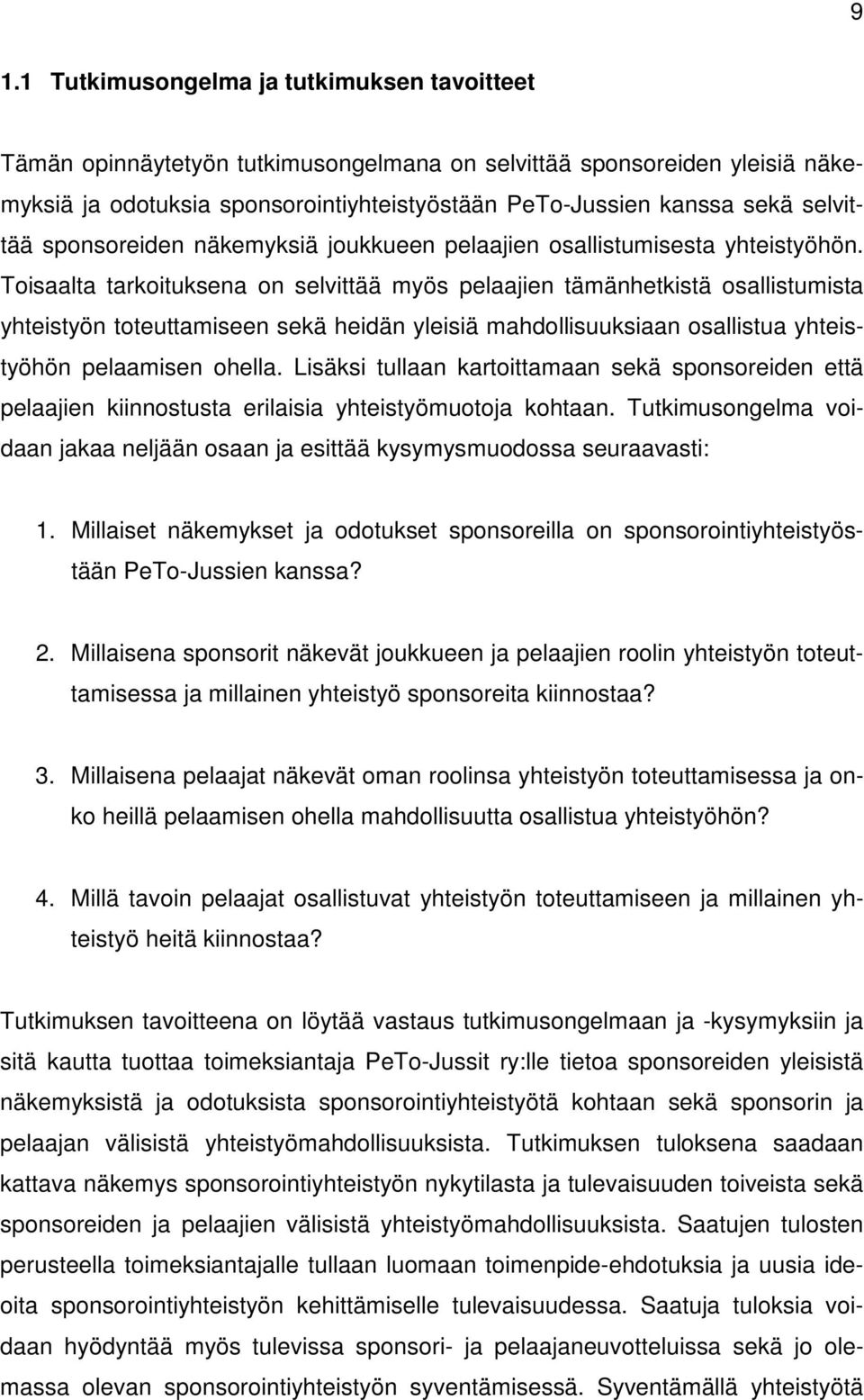 9

1.1 Tutkimusongelma ja tutkimuksen tavoitteet

Tämän opinnäytetyön tutkimusongelmana on selvittää sponsoreiden yleisiä näkemyksiä ja odotuksia sponsorointiyhteistyöstään PeTo-Jussien kanssa sekä selvittää sponsoreiden näkemyksiä joukkueen pelaajien osallistumisesta yhteistyöhön. Toisaalta tarkoituksena on selvittää myös pelaajien tämänhetkistä osallistumista yhteistyön toteuttamiseen sekä heidän yleisiä mahdollisuuksiaan osallistua yhteistyöhön pelaamisen ohella. Lisäksi tullaan kartoittamaan sekä sponsoreiden että pelaajien kiinnostusta erilaisia yhteistyömuotoja kohtaan. Tutkimusongelma voidaan jakaa neljään osaan ja esittää kysymysmuodossa seuraavasti:

1. Millaiset näkemykset ja odotukset sponsoreilla on sponsorointiyhteistyöstään PeTo-Jussien kanssa?

2. Millaisena sponsorit näkevät joukkueen ja pelaajien roolin yhteistyön toteuttamisessa ja millainen yhteistyö sponsoreita kiinnostaa?

3. Millaisena pelaajat näkevät oman roolinsa yhteistyön toteuttamisessa ja onko heillä pelaamisen ohella mahdollisuutta osallistua yhteistyöhön?

4. Millä tavoin pelaajat osallistuvat yhteistyön toteuttamiseen ja millainen yhteistyö heitä kiinnostaa?

Tutkimuksen tavoitteena on löytää vastaus tutkimusongelmaan ja -kysymyksiin ja sitä kautta tuottaa toimeksiantaja PeTo-Jussit ry:lle tietoa sponsoreiden yleisistä näkemyksistä ja odotuksista sponsorointiyhteistyötä kohtaan sekä sponsorin ja pelaajan välisistä yhteistyömahdollisuuksista. Tutkimuksen tuloksena saadaan kattava näkemys sponsorointiyhteistyön nykytilasta ja tulevaisuuden toiveista sekä sponsoreiden ja pelaajien välisistä yhteistyömahdollisuuksista. Saatujen tulosten perusteella toimeksiantajalle tullaan luomaan toimenpide-ehdotuksia ja uusia ideoita sponsorointiyhteistyön kehittämiselle tulevaisuudessa. Saatuja tuloksia voidaan hyödyntää myös tulevissa sponsori- ja pelaajaneuvotteluissa sekä jo olemassa olevan sponsorointiyhteistyön syventämisessä. Syventämällä yhteistyötä